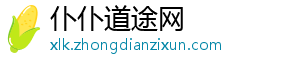 仆仆道途网
xlk.zhongdianzixun.com